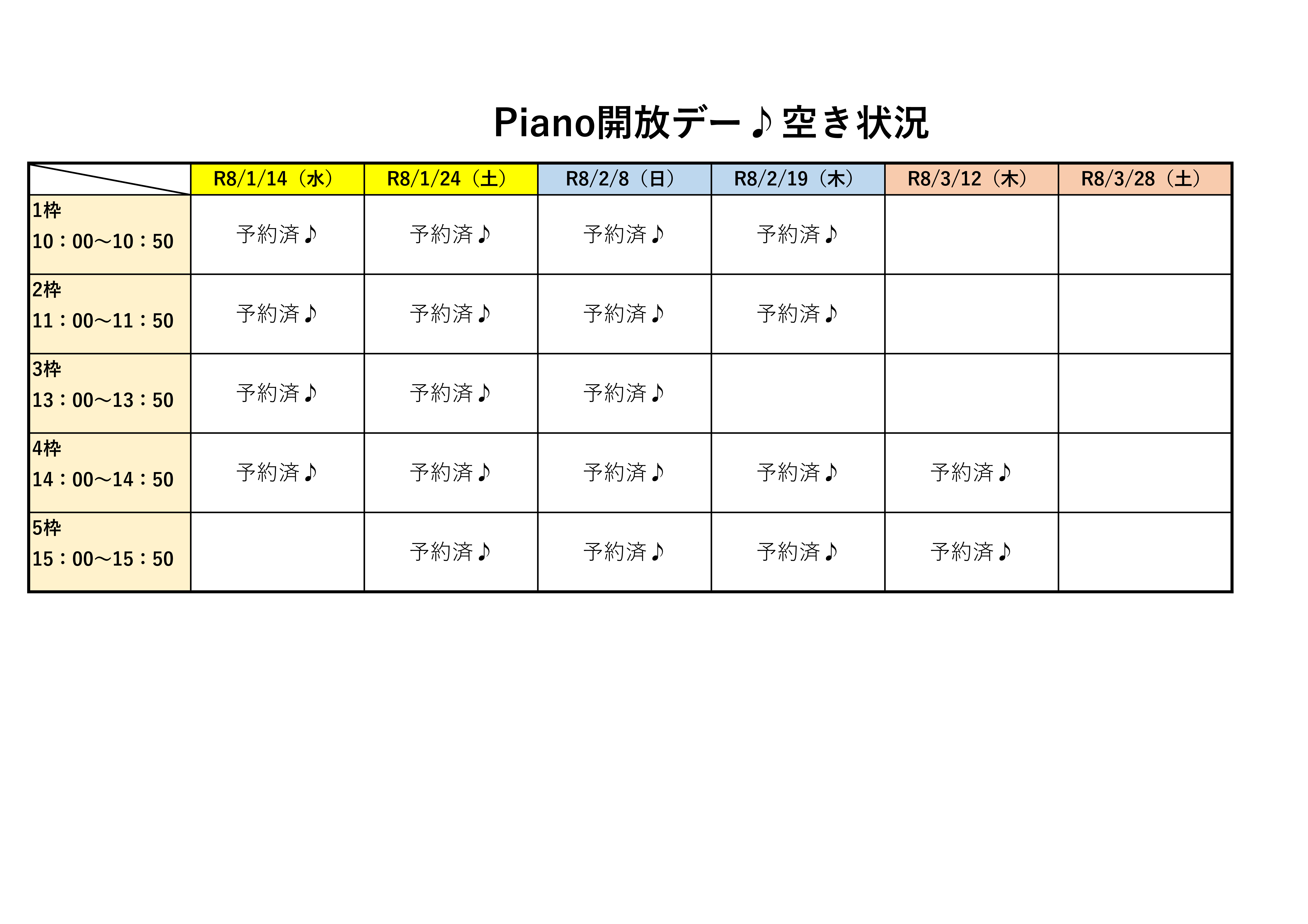 Piano開放デー♪空き状況

| | R8/1/14（水） | R8/1/24（土） | R8/2/8（日） | R8/2/19（木） | R8/3/12（木） | R8/3/28（土） |
|---|---|---|---|---|---|---|
| 1枠 10：00～10：50 | 予約済♪ | 予約済♪ | 予約済♪ | 予約済♪ | | |
| 2枠 11：00～11：50 | 予約済♪ | 予約済♪ | 予約済♪ | 予約済♪ | | |
| 3枠 13：00～13：50 | 予約済♪ | 予約済♪ | 予約済♪ | | | |
| 4枠 14：00～14：50 | 予約済♪ | 予約済♪ | 予約済♪ | 予約済♪ | 予約済♪ | |
| 5枠 15：00～15：50 | | 予約済♪ | 予約済♪ | 予約済♪ | 予約済♪ | |